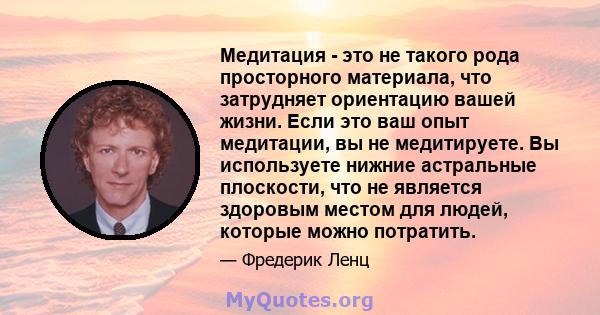 Медитация - это не такого рода просторного материала, что затрудняет ориентацию вашей жизни. Если это ваш опыт медитации, вы не медитируете. Вы используете нижние астральные плоскости, что не является здоровым местом для людей, которые можно потратить.

— Фредерик Ленц

MyQuotes.org